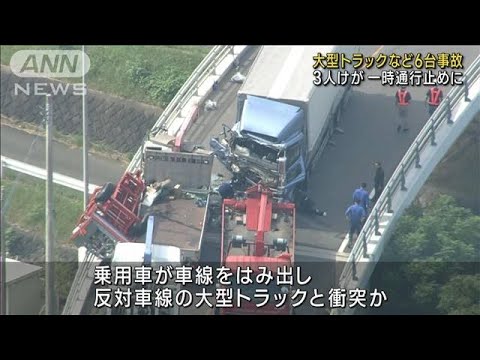 ANN NEWS

大型トラックなど6台事故
3人けが 一時通行止めに

乗用車が車線をはみ出し
反対車線の大型トラックと衝突か